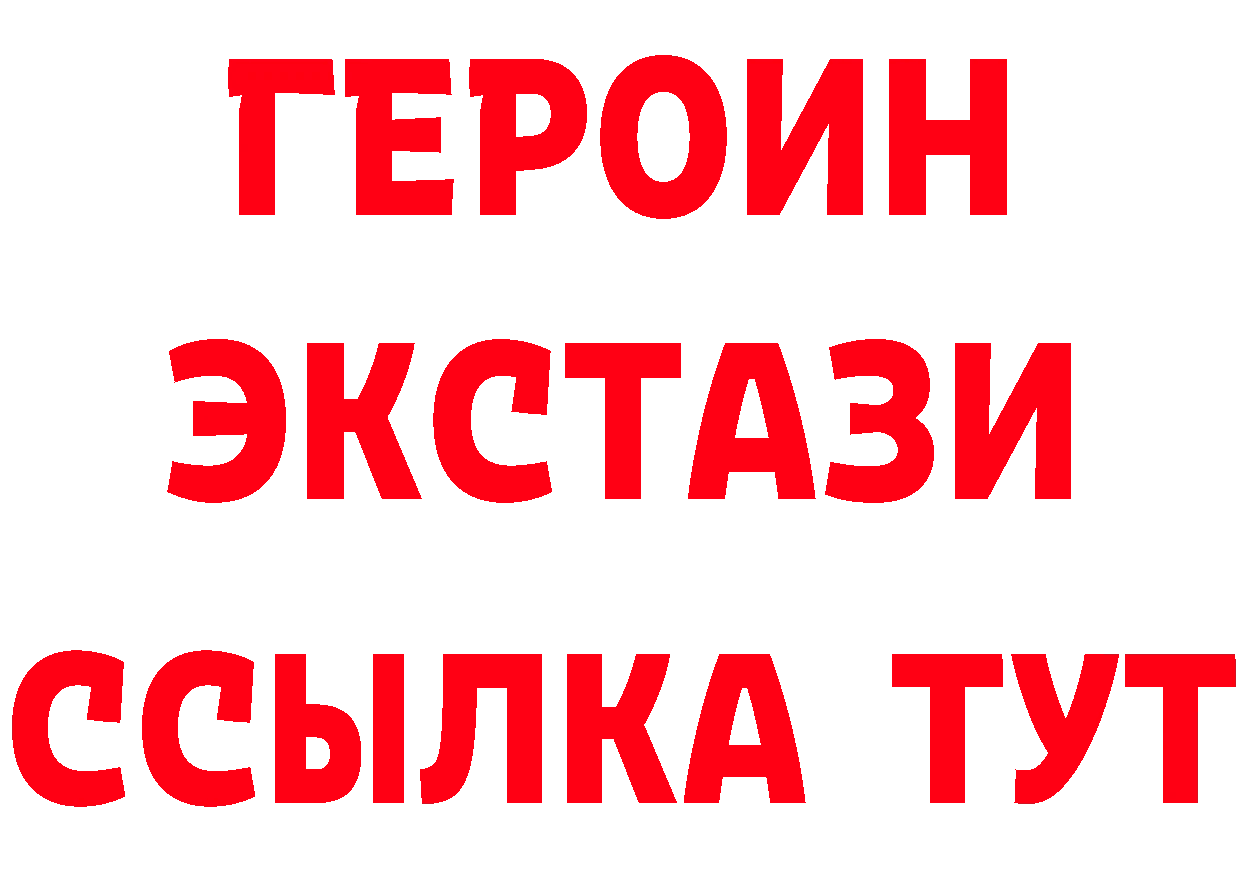 ГЕРОИН
ЭКСТАЗИ
ССЫЛКА ТУТ